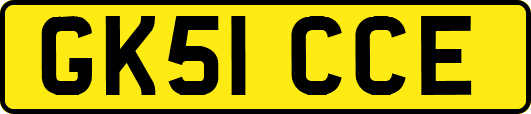 GK51 CCE